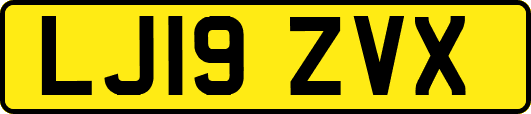 LJ19 ZVX